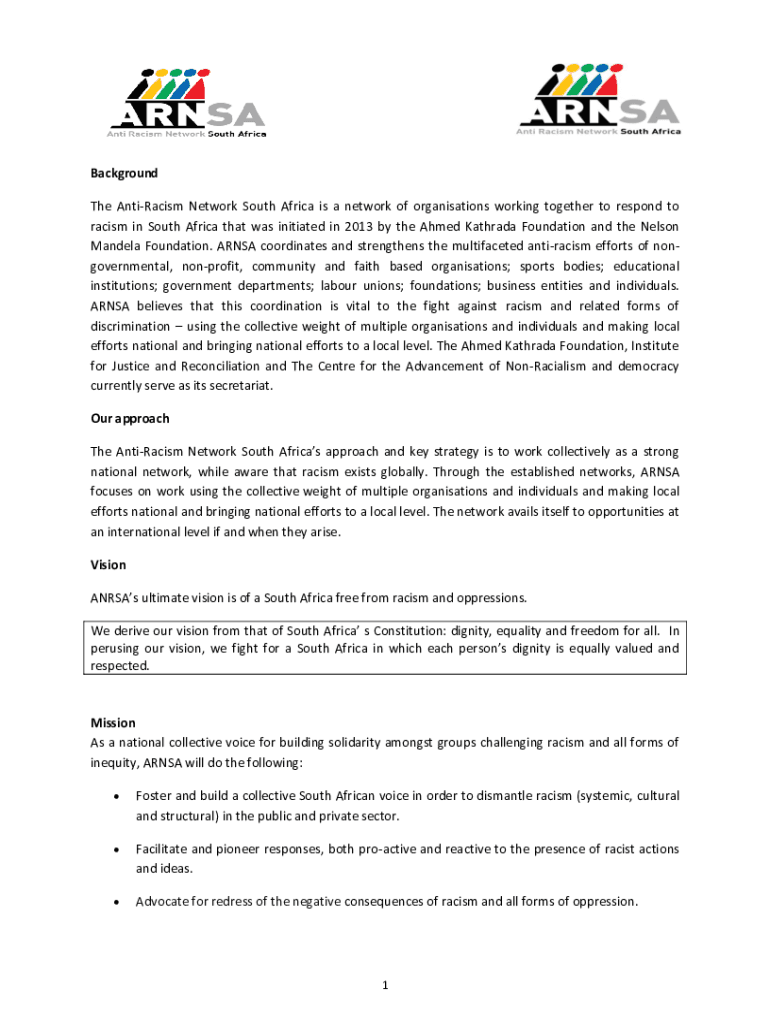 ARNSA
Anti Racism Network South Africa

ARNSA
Anti Racism Network South Africa

Background

The Anti-Racism Network South Africa is a network of organisations working together to respond to racism in South Africa that was initiated in 2013 by the Ahmed Kathrada Foundation and the Nelson Mandela Foundation. ARNSA coordinates and strengthens the multifaceted anti-racism efforts of non-governmental, non-profit, community and faith based organisations; sports bodies; educational institutions; government departments; labour unions; foundations; business entities and individuals. ARNSA believes that this coordination is vital to the fight against racism and related forms of discrimination – using the collective weight of multiple organisations and individuals and making local efforts national and bringing national efforts to a local level. The Ahmed Kathrada Foundation, Institute for Justice and Reconciliation and The Centre for the Advancement of Non-Racialism and democracy currently serve as its secretariat.

Our approach

The Anti-Racism Network South Africa's approach and key strategy is to work collectively as a strong national network, while aware that racism exists globally. Through the established networks, ARNSA focuses on work using the collective weight of multiple organisations and individuals and making local efforts national and bringing national efforts to a local level. The network avails itself to opportunities at an international level if and when they arise.

Vision

ANRSA's ultimate vision is of a South Africa free from racism and oppressions.

We derive our vision from that of South Africa' s Constitution: dignity, equality and freedom for all. In perusing our vision, we fight for a South Africa in which each person's dignity is equally valued and respected.

Mission
As a national collective voice for building solidarity amongst groups challenging racism and all forms of inequity, ARNSA will do the following:

• Foster and build a collective South African voice in order to dismantle racism (systemic, cultural and structural) in the public and private sector.

• Facilitate and pioneer responses, both pro-active and reactive to the presence of racist actions and ideas.

• Advocate for redress of the negative consequences of racism and all forms of oppression.

1